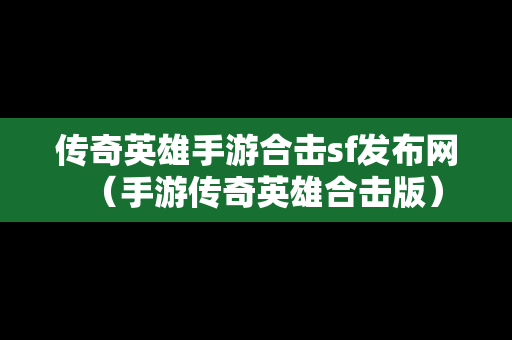 传奇英雄手游合击sf发布网（手游传奇英雄合击版）